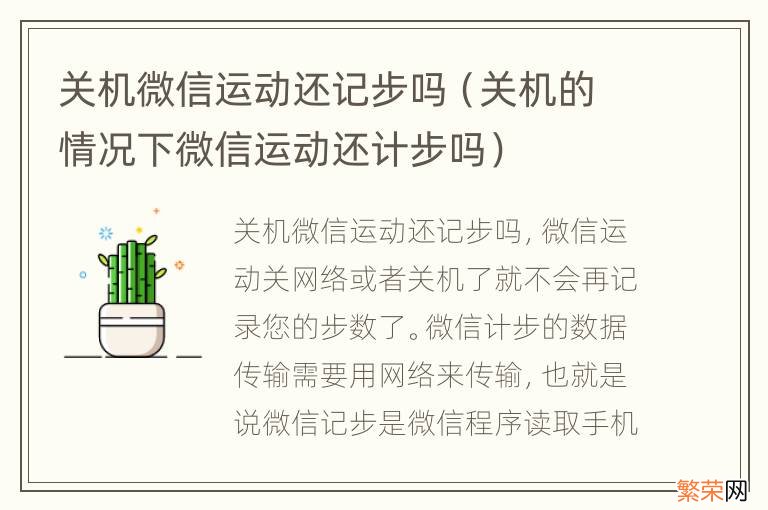 关机微信运动还记步吗（关机的情况下微信运动还计步吗）

关机微信运动还记步吗，微信运动关网络或者关机了就不会再记录您的步数了。微信计步的数据传输需要用网络来传输，也就是说微信记步是微信程序读取手机

繁荣网